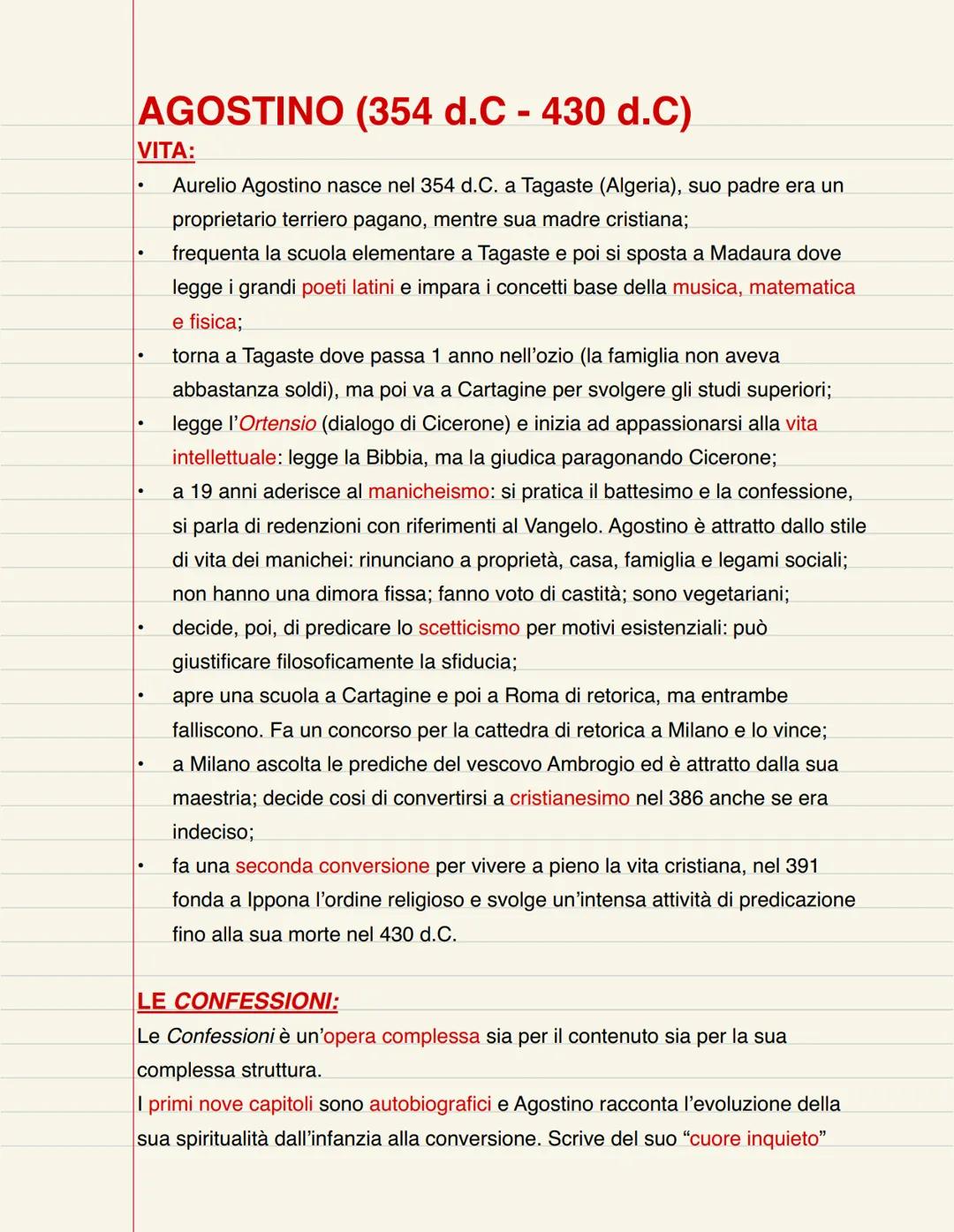 AGOSTINO (354 d.C - 430 d.C)

VITA:

• Aurelio Agostino nasce nel 354 d.C. a Tagaste (Algeria), suo padre era un proprietario terriero pagano, mentre sua madre cristiana;
• frequenta la scuola elementare a Tagaste e poi si sposta a Madaura dove legge i grandi poeti latini e impara i concetti base della musica, matematica e fisica;
• torna a Tagaste dove passa 1 anno nell'ozio (la famiglia non aveva abbastanza soldi), ma poi va a Cartagine per svolgere gli studi superiori;
• legge l'Ortensio (dialogo di Cicerone) e inizia ad appassionarsi alla vita intellettuale: legge la Bibbia, ma la giudica paragonando Cicerone;
• a 19 anni aderisce al manicheismo: si pratica il battesimo e la confessione, si parla di redenzioni con riferimenti al Vangelo. Agostino è attratto dallo stile di vita dei manichei: rinunciano a proprietà, casa, famiglia e legami sociali; non hanno una dimora fissa; fanno voto di castità; sono vegetariani;
• decide, poi, di predicare lo scetticismo per motivi esistenziali: può giustificare filosoficamente la sfiducia;
• apre una scuola a Cartagine e poi a Roma di retorica, ma entrambe falliscono. Fa un concorso per la cattedra di retorica a Milano e lo vince;
• a Milano ascolta le prediche del vescovo Ambrogio ed è attratto dalla sua maestria; decide cosi di convertirsi a cristianesimo nel 386 anche se era indeciso;
• fa una seconda conversione per vivere a pieno la vita cristiana, nel 391 fonda a Ippona l'ordine religioso e svolge un'intensa attività di predicazione fino alla sua morte nel 430 d.C.

LE CONFESSIONI:

Le Confessioni è un'opera complessa sia per il contenuto sia per la sua complessa struttura.
I primi nove capitoli sono autobiografici e Agostino racconta l'evoluzione della sua spiritualità dall'infanzia alla conversione. Scrive del suo "cuore inquieto"